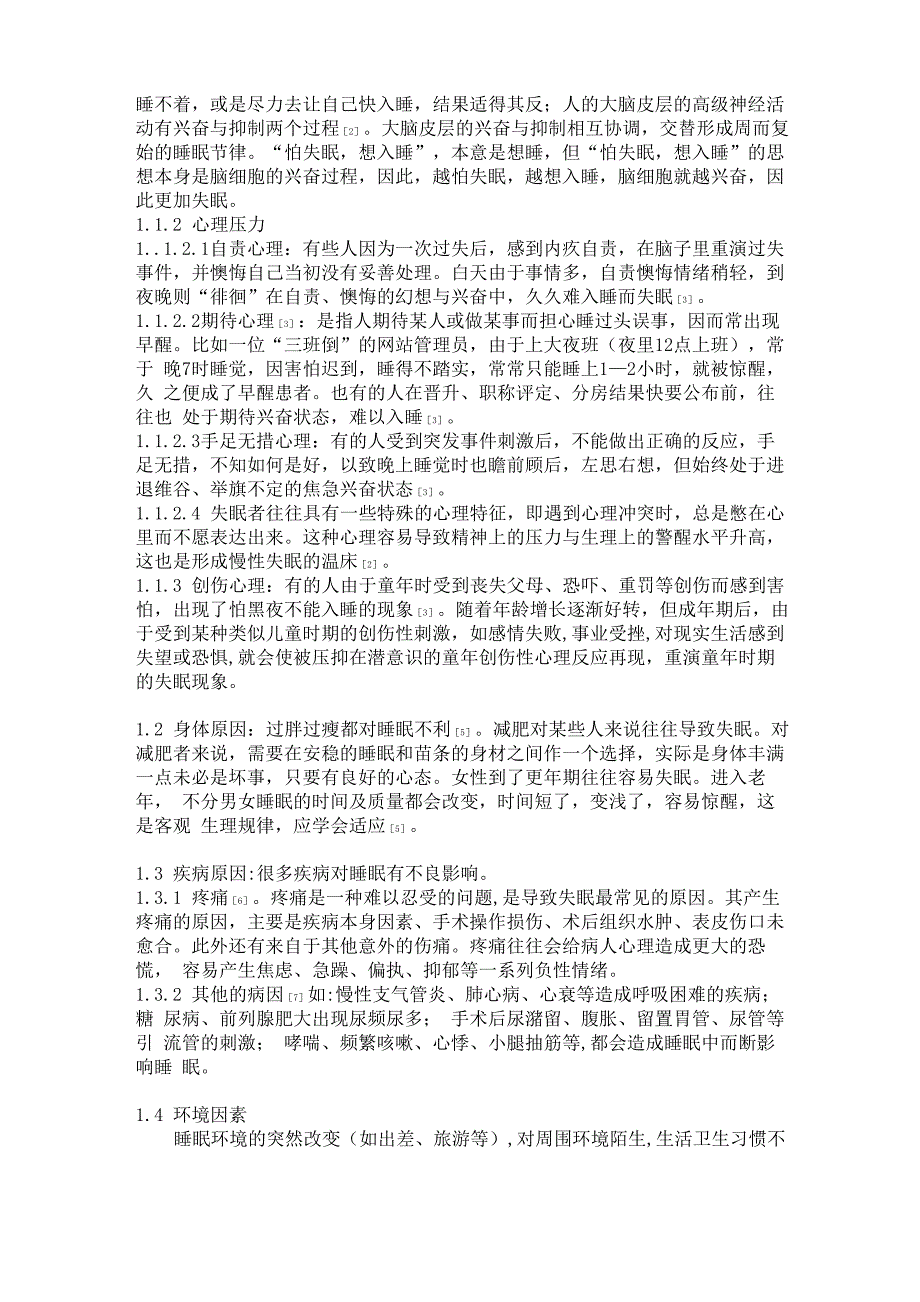 睡不着，或是尽力去让自己快入睡，结果适得其反；人的大脑皮层的高级神经活动有兴奋与抑制两个过程[2]。大脑皮层的兴奋与抑制相互协调，交替形成周而复始的睡眠节律。“怕失眠，想入睡”，本意是想睡，但“怕失眠，想入睡”的思想本身是脑细胞的兴奋过程，因此，越怕失眠，越想入睡，脑细胞就越兴奋，因此更加失眠。
1.1.2 心理压力
1..1.2.1自责心理：有些人因为一次过失后，感到内疚自责，在脑子里重演过失事件，并懊悔自己当初没有妥善处理。白天由于事情多，自责懊悔情绪稍轻，到夜晚则“徘徊”在自责、懊悔的幻想与兴奋中，久久难入睡而失眠[3]。
1.1.2.2期待心理[3]：是指人期待某人或做某事而担心睡过头误事，因而常出现早醒。比如一位“三班倒”的网站管理员，由于上大夜班（夜里12点上班），常于 晚7时睡觉，因害怕迟到，睡得不踏实，常常只能睡上1—2小时，就被惊醒，久 之便成了早醒患者。也有的人在晋升、职称评定、分房结果快要公布前，往往也 处于期待兴奋状态，难以入睡[3]。
1.1.2.3手足无措心理：有的人受到突发事件刺激后，不能做出正确的反应，手足无措，不知如何是好，以致晚上睡觉时也瞻前顾后，左思右想，但始终处于进退维谷、举旗不定的焦急兴奋状态[3]。
1.1.2.4 失眠者往往具有一些特殊的心理特征，即遇到心理冲突时，总是憋在心里而不愿表达出来。这种心理容易导致精神上的压力与生理上的警醒水平升高，这也是形成慢性失眠的温床[2]。
1.1.3 创伤心理：有的人由于童年时受到丧失父母、恐吓、重罚等创伤而感到害怕，出现了怕黑夜不能入睡的现象[3]。随着年龄增长逐渐好转，但成年期后，由于受到某种类似儿童时期的创伤性刺激，如感情失败,事业受挫,对现实生活感到失望或恐惧,就会使被压抑在潜意识的童年创伤性心理反应再现，重演童年时期的失眠现象。

1.2 身体原因：过胖过瘦都对睡眠不利[5]。减肥对某些人来说往往导致失眠。对减肥者来说，需要在安稳的睡眠和苗条的身材之间作一个选择，实际是身体丰满一点未必是坏事，只要有良好的心态。女性到了更年期往往容易失眠。进入老年， 不分男女睡眠的时间及质量都会改变，时间短了，变浅了，容易惊醒，这是客观 生理规律，应学会适应[5]。

1.3 疾病原因:很多疾病对睡眠有不良影响。
1.3.1 疼痛[6]。疼痛是一种难以忍受的问题,是导致失眠最常见的原因。其产生疼痛的原因，主要是疾病本身因素、手术操作损伤、术后组织水肿、表皮伤口未愈合。此外还有来自于其他意外的伤痛。疼痛往往会给病人心理造成更大的恐慌， 容易产生焦虑、急躁、偏执、抑郁等一系列负性情绪。
1.3.2 其他的病因[7]如:慢性支气管炎、肺心病、心衰等造成呼吸困难的疾病;糖 尿病、前列腺肥大出现尿频尿多; 手术后尿潴留、腹胀、留置胃管、尿管等引 流管的刺激; 哮喘、频繁咳嗽、心悸、小腿抽筋等,都会造成睡眠中而断影响睡 眠。

1.4 环境因素
睡眠环境的突然改变（如出差、旅游等）,对周围环境陌生,生活卫生习惯不